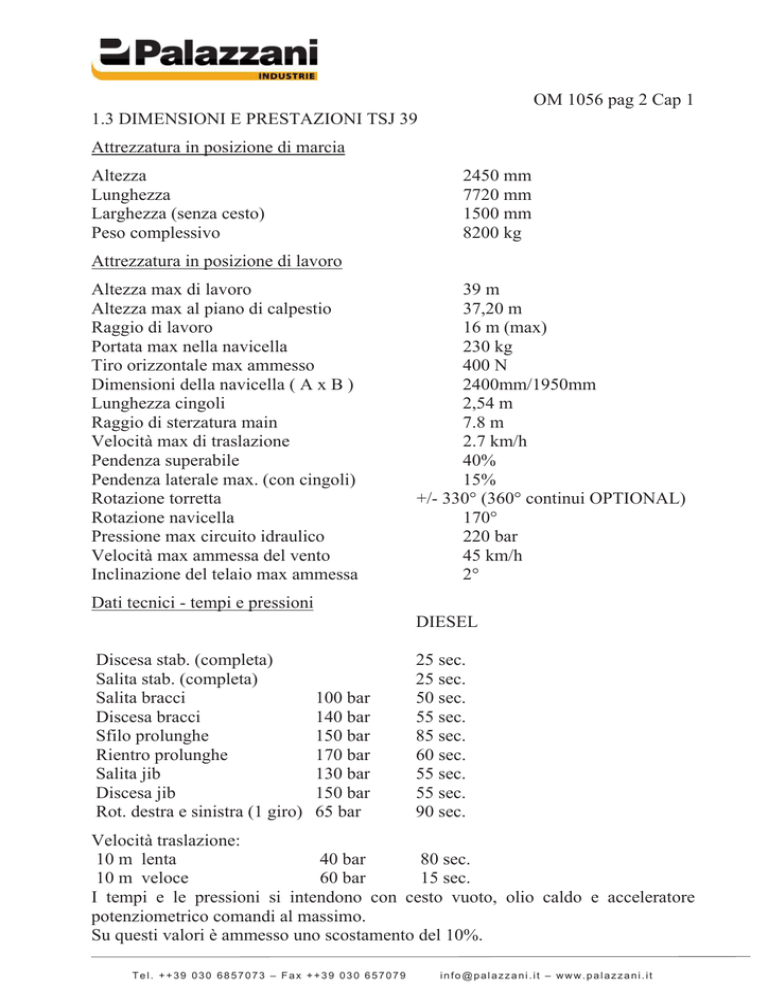 Palazzani INDUSTRIE

OM 1056 pag 2 Cap 1

1.3 DIMENSIONI E PRESTAZIONI TSJ 39

Attrezzatura in posizione di marcia

| | |
|---|---|
| Altezza | 2450 mm |
| Lunghezza | 7720 mm |
| Larghezza (senza cesto) | 1500 mm |
| Peso complessivo | 8200 kg |

Attrezzatura in posizione di lavoro

| | |
|---|---|
| Altezza max di lavoro | 39 m |
| Altezza max al piano di calpestio | 37,20 m |
| Raggio di lavoro | 16 m (max) |
| Portata max nella navicella | 230 kg |
| Tiro orizzontale max ammesso | 400 N |
| Dimensioni della navicella ( A x B ) | 2400mm/1950mm |
| Lunghezza cingoli | 2,54 m |
| Raggio di sterzatura main | 7.8 m |
| Velocità max di traslazione | 2.7 km/h |
| Pendenza superabile | 40% |
| Pendenza laterale max. (con cingoli) | 15% |
| Rotazione torretta | +/- 330° (360° continui OPTIONAL) |
| Rotazione navicella | 170° |
| Pressione max circuito idraulico | 220 bar |
| Velocità max ammessa del vento | 45 km/h |
| Inclinazione del telaio max ammessa | 2° |

Dati tecnici - tempi e pressioni

| | | DIESEL |
|---|---|---|
| Discesa stab. (completa) | | 25 sec. |
| Salita stab. (completa) | | 25 sec. |
| Salita bracci | 100 bar | 50 sec. |
| Discesa bracci | 140 bar | 55 sec. |
| Sfilo prolunghe | 150 bar | 85 sec. |
| Rientro prolunghe | 170 bar | 60 sec. |
| Salita jib | 130 bar | 55 sec. |
| Discesa jib | 150 bar | 55 sec. |
| Rot. destra e sinistra (1 giro) | 65 bar | 90 sec. |

Velocità traslazione:
| | | |
|---|---|---|
| 10 m lenta | 40 bar | 80 sec. |
| 10 m veloce | 60 bar | 15 sec. |

I tempi e le pressioni si intendono con cesto vuoto, olio caldo e acceleratore potenziometrico comandi al massimo.
Su questi valori è ammesso uno scostamento del 10%.

Tel. ++39 030 6857073 – Fax ++39 030 657079 info@palazzani.it – www.palazzani.it